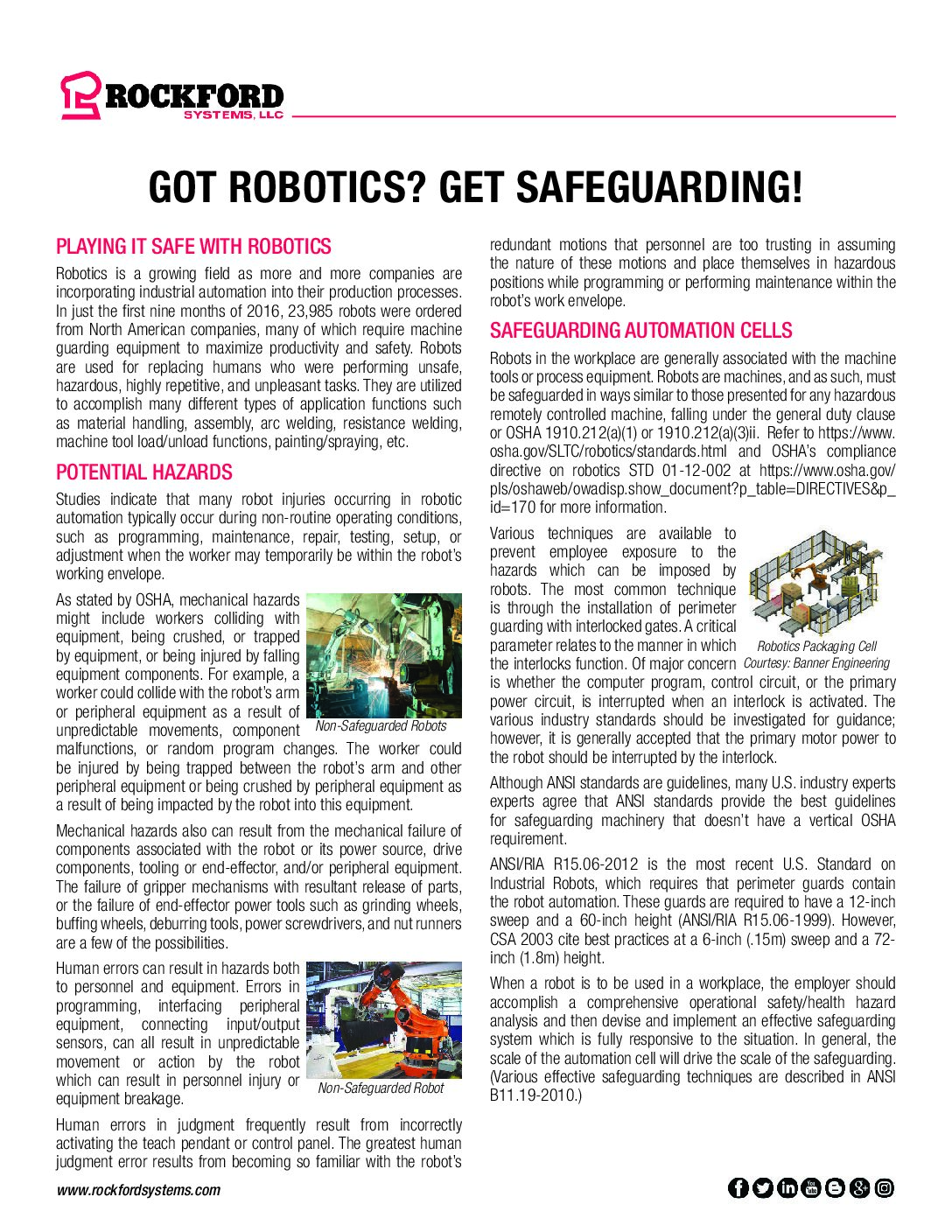 ROCKFORD
SYSTEMS, LLC

GOT ROBOTICS? GET SAFEGUARDING!

PLAYING IT SAFE WITH ROBOTICS

Robotics is a growing field as more and more companies are incorporating industrial automation into their production processes. In just the first nine months of 2016, 23,985 robots were ordered from North American companies, many of which require machine guarding equipment to maximize productivity and safety. Robots are used for replacing humans who were performing unsafe, hazardous, highly repetitive, and unpleasant tasks. They are utilized to accomplish many different types of application functions such as material handling, assembly, arc welding, resistance welding, machine tool load/unload functions, painting/spraying, etc.

POTENTIAL HAZARDS

Studies indicate that many robot injuries occurring in robotic automation typically occur during non-routine operating conditions, such as programming, maintenance, repair, testing, setup, or adjustment when the worker may temporarily be within the robot's working envelope.

As stated by OSHA, mechanical hazards might include workers colliding with equipment, being crushed, or trapped by equipment, or being injured by falling equipment components. For example, a worker could collide with the robot's arm or peripheral equipment as a result of unpredictable movements, component malfunctions, or random program changes. The worker could be injured by being trapped between the robot's arm and other peripheral equipment or being crushed by peripheral equipment as a result of being impacted by the robot into this equipment.

Non-Safeguarded Robots

Mechanical hazards also can result from the mechanical failure of components associated with the robot or its power source, drive components, tooling or end-effector, and/or peripheral equipment. The failure of gripper mechanisms with resultant release of parts, or the failure of end-effector power tools such as grinding wheels, buffing wheels, deburring tools, power screwdrivers, and nut runners are a few of the possibilities.

Human errors can result in hazards both to personnel and equipment. Errors in programming, interfacing peripheral equipment, connecting input/output sensors, can all result in unpredictable movement or action by the robot which can result in personnel injury or equipment breakage.

Non-Safeguarded Robot

Human errors in judgment frequently result from incorrectly activating the teach pendant or control panel. The greatest human judgment error results from becoming so familiar with the robot's redundant motions that personnel are too trusting in assuming the nature of these motions and place themselves in hazardous positions while programming or performing maintenance within the robot's work envelope.

SAFEGUARDING AUTOMATION CELLS

Robots in the workplace are generally associated with the machine tools or process equipment. Robots are machines, and as such, must be safeguarded in ways similar to those presented for any hazardous remotely controlled machine, falling under the general duty clause or OSHA 1910.212(a)(1) or 1910.212(a)(3)ii. Refer to https://www.osha.gov/SLTC/robotics/standards.html and OSHA's compliance directive on robotics STD 01-12-002 at https://www.osha.gov/pls/oshaweb/owadisp.show_document?p_table=DIRECTIVES&p_id=170 for more information.

Various techniques are available to prevent employee exposure to the hazards which can be imposed by robots. The most common technique is through the installation of perimeter guarding with interlocked gates. A critical parameter relates to the manner in which the interlocks function. Of major concern is whether the computer program, control circuit, or the primary power circuit, is interrupted when an interlock is activated. The various industry standards should be investigated for guidance; however, it is generally accepted that the primary motor power to the robot should be interrupted by the interlock.

Robotics Packaging Cell
Courtesy: Banner Engineering

Although ANSI standards are guidelines, many U.S. industry experts experts agree that ANSI standards provide the best guidelines for safeguarding machinery that doesn't have a vertical OSHA requirement.

ANSI/RIA R15.06-2012 is the most recent U.S. Standard on Industrial Robots, which requires that perimeter guards contain the robot automation. These guards are required to have a 12-inch sweep and a 60-inch height (ANSI/RIA R15.06-1999). However, CSA 2003 cite best practices at a 6-inch (.15m) sweep and a 72-inch (1.8m) height.

When a robot is to be used in a workplace, the employer should accomplish a comprehensive operational safety/health hazard analysis and then devise and implement an effective safeguarding system which is fully responsive to the situation. In general, the scale of the automation cell will drive the scale of the safeguarding. (Various effective safeguarding techniques are described in ANSI B11.19-2010.)

www.rockfordsystems.com